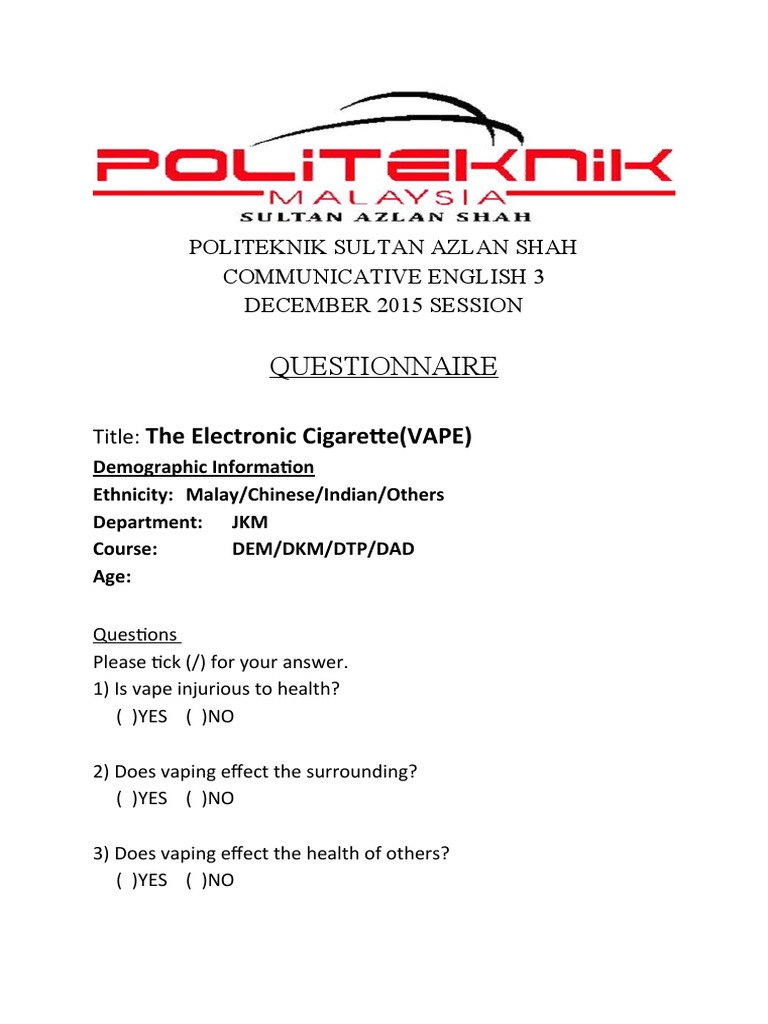 POLITEKNIK
MALAYSIA
SULTAN AZLAN SHAH

POLITEKNIK SULTAN AZLAN SHAH
COMMUNICATIVE ENGLISH 3
DECEMBER 2015 SESSION

QUESTIONNAIRE

Title: The Electronic Cigarette(VAPE)

Demographic Information
Ethnicity: Malay/Chinese/Indian/Others
Department: JKM
Course: DEM/DKM/DTP/DAD
Age:

Questions
Please tick (/) for your answer.
1) Is vape injurious to health?
( )YES ( )NO

2) Does vaping effect the surrounding?
( )YES ( )NO

3) Does vaping effect the health of others?
( )YES ( )NO